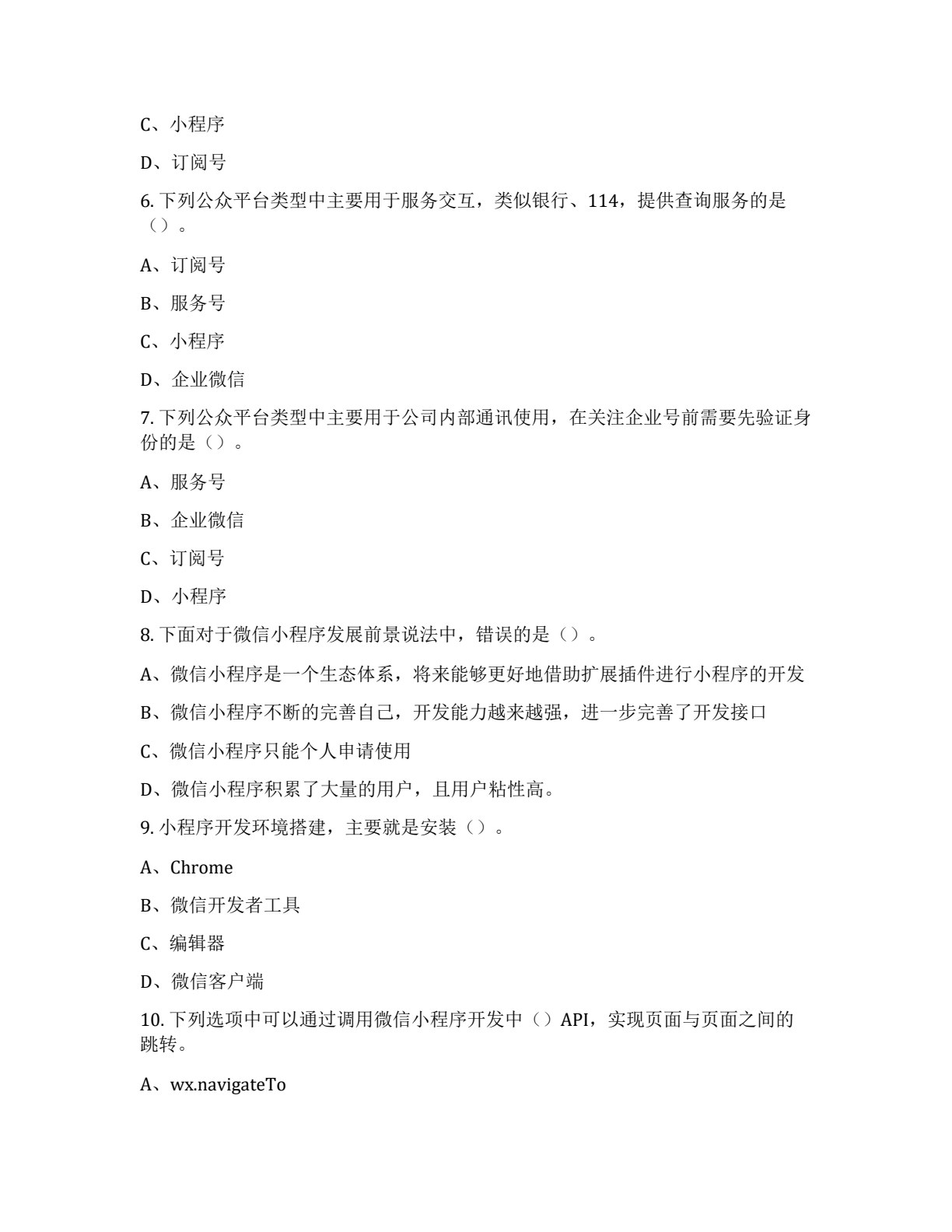 C、小程序

D、订阅号

6. 下列公众平台类型中主要用于服务交互，类似银行、114，提供查询服务的是（）。

A、订阅号

B、服务号

C、小程序

D、企业微信

7. 下列公众平台类型中主要用于公司内部通讯使用，在关注企业号前需要先验证身份的是（）。

A、服务号

B、企业微信

C、订阅号

D、小程序

8. 下面对于微信小程序发展前景说法中，错误的是（）。

A、微信小程序是一个生态体系，将来能够更好地借助扩展插件进行小程序的开发

B、微信小程序不断的完善自己，开发能力越来越强，进一步完善了开发接口

C、微信小程序只能个人申请使用

D、微信小程序积累了大量的用户，且用户粘性高。

9. 小程序开发环境搭建，主要就是安装（）。

A、Chrome

B、微信开发者工具

C、编辑器

D、微信客户端

10. 下列选项中可以通过调用微信小程序开发中（）API，实现页面与页面之间的跳转。

A、wx.navigateTo